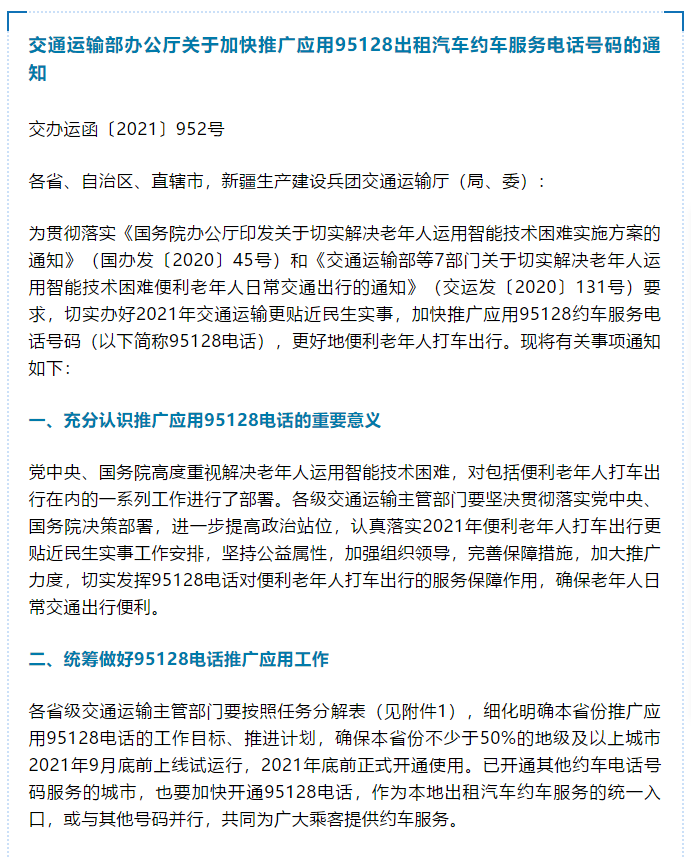 交通运输部办公厅关于加快推广应用95128出租汽车约车服务电话号码的通知

交办运函〔2021〕952号

各省、自治区、直辖市，新疆生产建设兵团交通运输厅（局、委）：

为贯彻落实《国务院办公厅印发关于切实解决老年人运用智能技术困难实施方案的通知》（国办发〔2020〕45号）和《交通运输部等7部门关于切实解决老年人运用智能技术困难便利老年人日常交通出行的通知》（交运发〔2020〕131号）要求，切实办好2021年交通运输更贴近民生实事，加快推广应用95128约车服务电话号码（以下简称95128电话），更好地便利老年人打车出行。现将有关事项通知如下：

一、充分认识推广应用95128电话的重要意义

党中央、国务院高度重视解决老年人运用智能技术困难，对包括便利老年人打车出行在内的一系列工作进行了部署。各级交通运输主管部门要坚决贯彻落实党中央、国务院决策部署，进一步提高政治站位，认真落实2021年便利老年人打车出行更贴近民生实事工作安排，坚持公益属性，加强组织领导，完善保障措施，加大推广力度，切实发挥95128电话对便利老年人打车出行的服务保障作用，确保老年人日常交通出行便利。

二、统筹做好95128电话推广应用工作

各省级交通运输主管部门要按照任务分解表（见附件1），细化明确本省份推广应用95128电话的工作目标、推进计划，确保本省份不少于50%的地级及以上城市2021年9月底前上线试运行，2021年底前正式开通使用。已开通其他约车电话号码服务的城市，也要加快开通95128电话，作为本地出租汽车约车服务的统一入口，或与其他号码并行，共同为广大乘客提供约车服务。